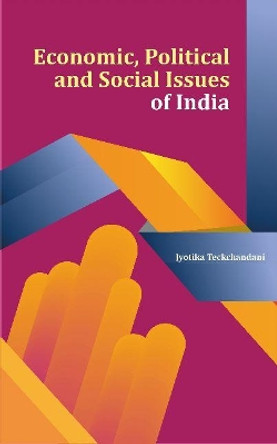 Economic, Political and Social Issues of India

Jyotika Teckchandani